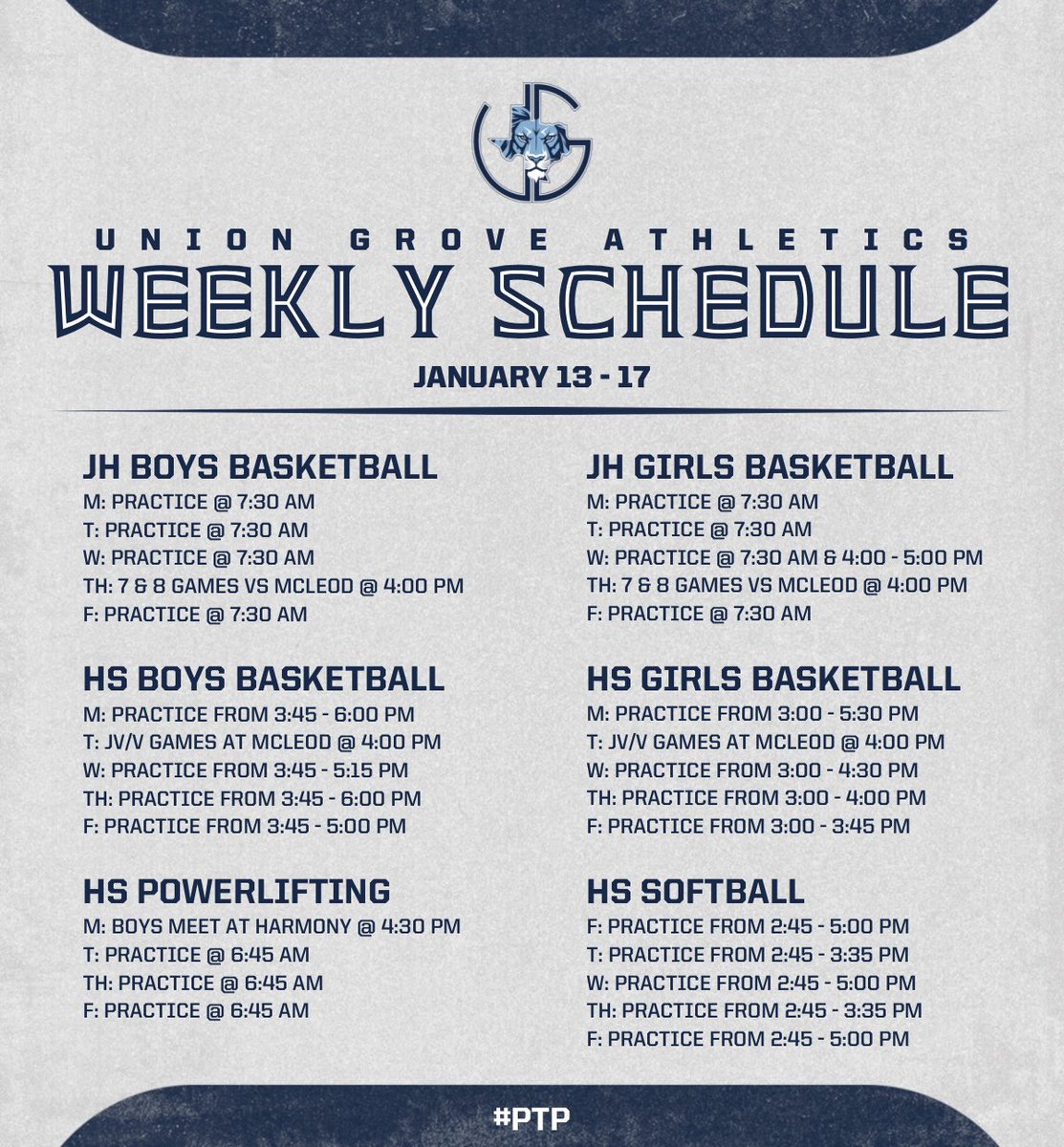 UNION GROVE ATHLETICS
WEEKLY SCHEDULE
JANUARY 13 - 17

JH BOYS BASKETBALL
M: PRACTICE @ 7:30 AM
T: PRACTICE @ 7:30 AM
W: PRACTICE @ 7:30 AM
TH: 7 & 8 GAMES VS MCLEOD @ 4:00 PM
F: PRACTICE @ 7:30 AM

HS BOYS BASKETBALL
M: PRACTICE FROM 3:45 - 6:00 PM
T: JV/V GAMES AT MCLEOD @ 4:00 PM
W: PRACTICE FROM 3:45 - 5:15 PM
TH: PRACTICE FROM 3:45 - 6:00 PM
F: PRACTICE FROM 3:45 - 5:00 PM

HS POWERLIFTING
M: BOYS MEET AT HARMONY @ 4:30 PM
T: PRACTICE @ 6:45 AM
TH: PRACTICE @ 6:45 AM
F: PRACTICE @ 6:45 AM

JH GIRLS BASKETBALL
M: PRACTICE @ 7:30 AM
T: PRACTICE @ 7:30 AM
W: PRACTICE @ 7:30 AM & 4:00 - 5:00 PM
TH: 7 & 8 GAMES VS MCLEOD @ 4:00 PM
F: PRACTICE @ 7:30 AM

HS GIRLS BASKETBALL
M: PRACTICE FROM 3:00 - 5:30 PM
T: JV/V GAMES AT MCLEOD @ 4:00 PM
W: PRACTICE FROM 3:00 - 4:30 PM
TH: PRACTICE FROM 3:00 - 4:00 PM
F: PRACTICE FROM 3:00 - 3:45 PM

HS SOFTBALL
F: PRACTICE FROM 2:45 - 5:00 PM
T: PRACTICE FROM 2:45 - 3:35 PM
W: PRACTICE FROM 2:45 - 5:00 PM
TH: PRACTICE FROM 2:45 - 3:35 PM
F: PRACTICE FROM 2:45 - 5:00 PM

#PTP